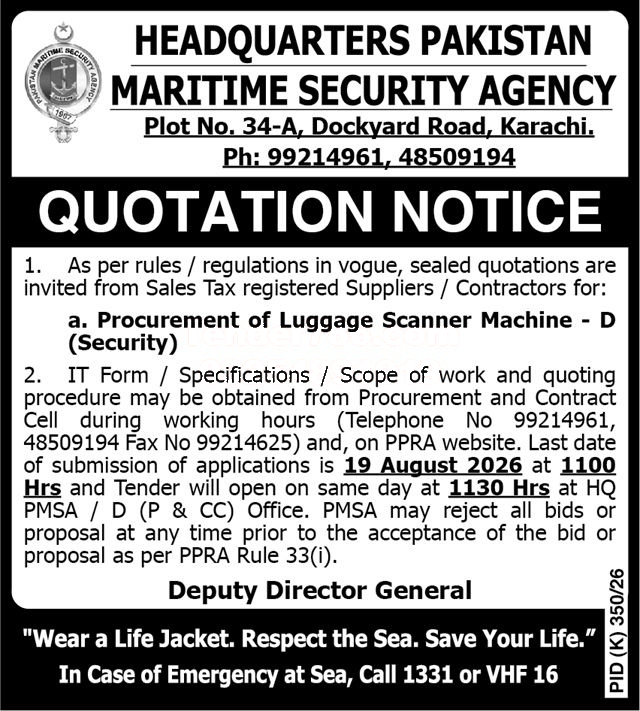 HEADQUARTERS PAKISTAN
MARITIME SECURITY AGENCY
Plot No. 34-A, Dockyard Road, Karachi.
Ph: 99214961, 48509194

QUOTATION NOTICE

1. As per rules / regulations in vogue, sealed quotations are invited from Sales Tax registered Suppliers / Contractors for:

a. Procurement of Luggage Scanner Machine - D (Security)

2. IT Form / Specifications / Scope of work and quoting procedure may be obtained from Procurement and Contract Cell during working hours (Telephone No 99214961, 48509194 Fax No 99214625) and, on PPRA website. Last date of submission of applications is 19 August 2026 at 1100 Hrs and Tender will open on same day at 1130 Hrs at HQ PMSA / D (P & CC) Office. PMSA may reject all bids or proposal at any time prior to the acceptance of the bid or proposal as per PPRA Rule 33(i).

Deputy Director General

"Wear a Life Jacket. Respect the Sea. Save Your Life."
In Case of Emergency at Sea, Call 1331 or VHF 16

PID (K) 350/26